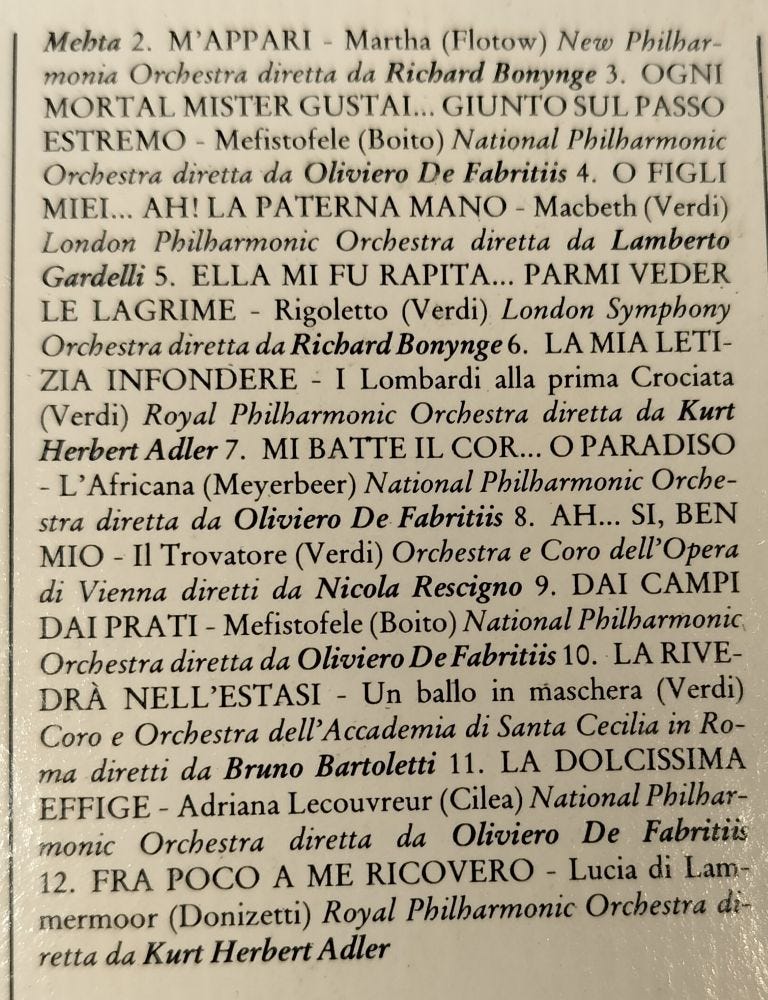 Mehta 2. M'APPARI - Martha (Flotow) New Philharmonia Orchestra diretta da Richard Bonynge 3. OGNI MORTAL MISTER GUSTAI... GIUNTO SUL PASSO ESTREMO - Mefistofele (Boito) National Philharmonic Orchestra diretta da Oliviero De Fabritiis 4. O FIGLI MIEI... AH! LA PATERNA MANO - Macbeth (Verdi) London Philharmonic Orchestra diretta da Lamberto Gardelli 5. ELLA MI FU RAPITA... PARMI VEDER LE LAGRIME - Rigoletto (Verdi) London Symphony Orchestra diretta da Richard Bonynge 6. LA MIA LETIZIA INFONDERE - I Lombardi alla prima Crociata (Verdi) Royal Philharmonic Orchestra diretta da Kurt Herbert Adler 7. MI BATTE IL COR... O PARADISO - L'Africana (Meyerbeer) National Philharmonic Orchestra diretta da Oliviero De Fabritiis 8. AH... SI, BEN MIO - Il Trovatore (Verdi) Orchestra e Coro dell'Opera di Vienna diretti da Nicola Rescigno 9. DAI CAMPI DAI PRATI - Mefistofele (Boito) National Philharmonic Orchestra diretta da Oliviero De Fabritiis 10. LA RIVEDRÀ NELL'ESTASI - Un ballo in maschera (Verdi) Coro e Orchestra dell'Accademia di Santa Cecilia in Roma diretti da Bruno Bartoletti 11. LA DOLCISSIMA EFFIGE - Adriana Lecouvreur (Cilea) National Philharmonic Orchestra diretta da Oliviero De Fabritiis 12. FRA POCO A ME RICOVERO - Lucia di Lammermoor (Donizetti) Royal Philharmonic Orchestra diretta da Kurt Herbert Adler